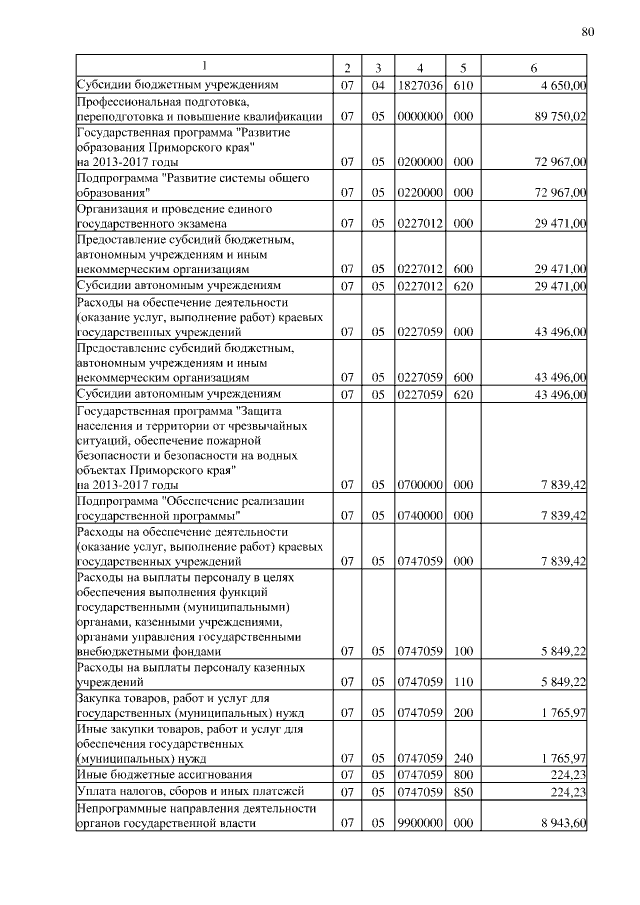 80

| 1 | 2 | 3 | 4 | 5 | 6 |
|---|---|---|---|---|---|
| Субсидии бюджетным учреждениям | 07 | 04 | 1827036 | 610 | 4 650,00 |
| Профессиональная подготовка, переподготовка и повышение квалификации | 07 | 05 | 0000000 | 000 | 89 750,02 |
| Государственная программа "Развитие образования Приморского края" на 2013-2017 годы | 07 | 05 | 0200000 | 000 | 72 967,00 |
| Подпрограмма "Развитие системы общего образования" | 07 | 05 | 0220000 | 000 | 72 967,00 |
| Организация и проведение единого государственного экзамена | 07 | 05 | 0227012 | 000 | 29 471,00 |
| Предоставление субсидий бюджетным, автономным учреждениям и иным некоммерческим организациям | 07 | 05 | 0227012 | 600 | 29 471,00 |
| Субсидии автономным учреждениям | 07 | 05 | 0227012 | 620 | 29 471,00 |
| Расходы на обеспечение деятельности (оказание услуг, выполнение работ) краевых государственных учреждений | 07 | 05 | 0227059 | 000 | 43 496,00 |
| Предоставление субсидий бюджетным, автономным учреждениям и иным некоммерческим организациям | 07 | 05 | 0227059 | 600 | 43 496,00 |
| Субсидии автономным учреждениям | 07 | 05 | 0227059 | 620 | 43 496,00 |
| Государственная программа "Защита населения и территории от чрезвычайных ситуаций, обеспечение пожарной безопасности и безопасности на водных объектах Приморского края" на 2013-2017 годы | 07 | 05 | 0700000 | 000 | 7 839,42 |
| Подпрограмма "Обеспечение реализации государственной программы" | 07 | 05 | 0740000 | 000 | 7 839,42 |
| Расходы на обеспечение деятельности (оказание услуг, выполнение работ) краевых государственных учреждений | 07 | 05 | 0747059 | 000 | 7 839,42 |
| Расходы на выплаты персоналу в целях обеспечения выполнения функций государственными (муниципальными) органами, казенными учреждениями, органами управления государственными внебюджетными фондами | 07 | 05 | 0747059 | 100 | 5 849,22 |
| Расходы на выплаты персоналу казенных учреждений | 07 | 05 | 0747059 | 110 | 5 849,22 |
| Закупка товаров, работ и услуг для государственных (муниципальных) нужд | 07 | 05 | 0747059 | 200 | 1 765,97 |
| Иные закупки товаров, работ и услуг для обеспечения государственных (муниципальных) нужд | 07 | 05 | 0747059 | 240 | 1 765,97 |
| Иные бюджетные ассигнования | 07 | 05 | 0747059 | 800 | 224,23 |
| Уплата налогов, сборов и иных платежей | 07 | 05 | 0747059 | 850 | 224,23 |
| Непрограммные направления деятельности органов государственной власти | 07 | 05 | 9900000 | 000 | 8 943,60 |